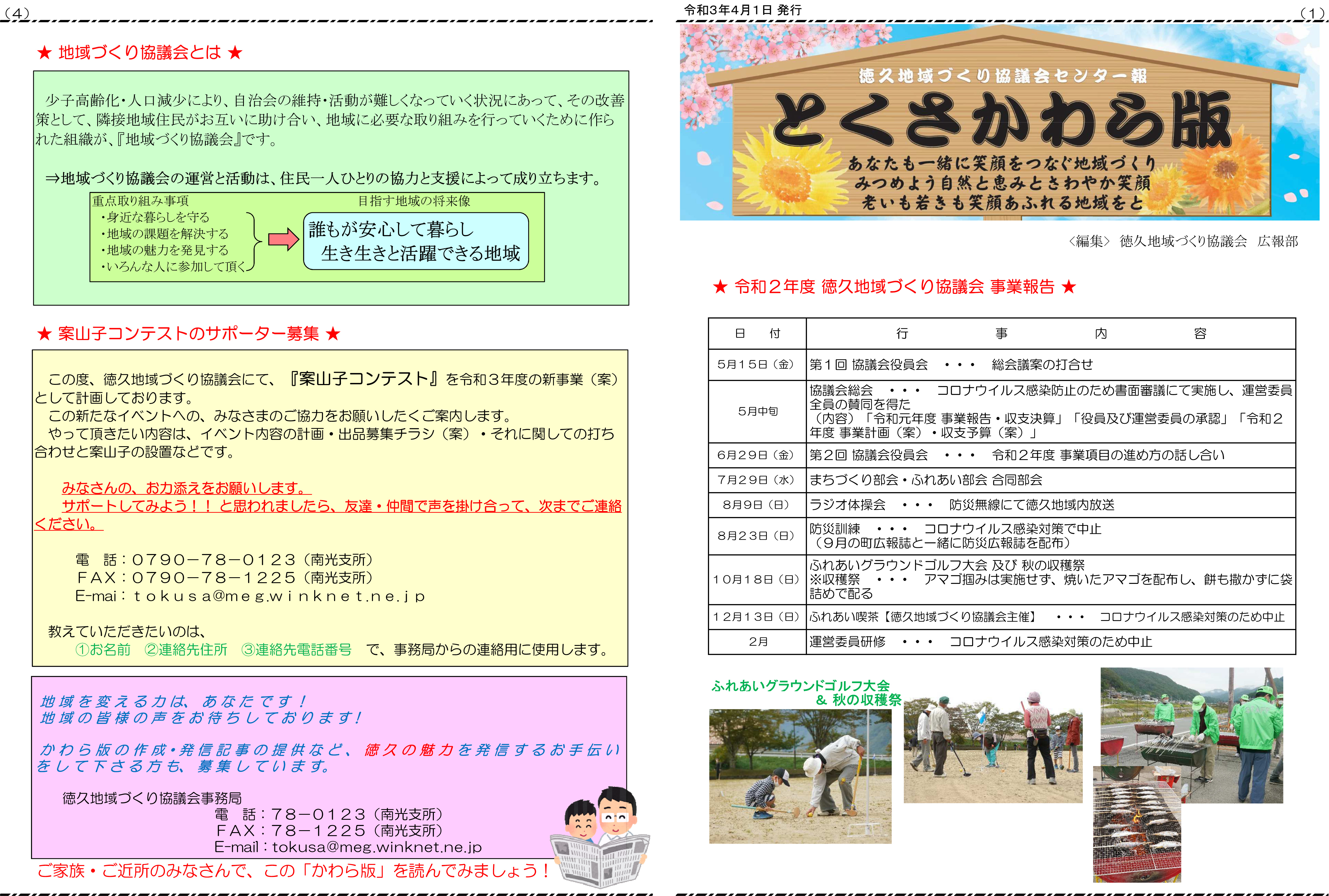 （4）

★ 地域づくり協議会とは ★

少子高齢化・人口減少により、自治会の維持・活動が難しくなっていく状況にあって、その改善策として、隣接地域住民がお互いに助け合い、地域に必要な取り組みを行っていくために作られた組織が、『地域づくり協議会』です。

⇒地域づくり協議会の運営と活動は、住民一人ひとりの協力と支援によって成り立ちます。

重点取り組み事項
・身近な暮らしを守る
・地域の課題を解決する
・地域の魅力を発見する
・いろんな人に参加して頂く

目指す地域の将来像
誰もが安心して暮らし
生き生きと活躍できる地域

★ 案山子コンテストのサポーター募集 ★

この度、徳久地域づくり協議会にて、『案山子コンテスト』を令和３年度の新事業（案）として計画しております。
この新たなイベントへの、みなさまのご協力をお願いしたくご案内します。
やって頂きたい内容は、イベント内容の計画・出品募集チラシ（案）・それに関しての打ち合わせと案山子の設置などです。

みなさんの、お力添えをお願いします。
サポートしてみよう！！ と思われましたら、友達・仲間で声を掛け合って、次までご連絡ください。

電 話：０７９０－７８－０１２３（南光支所）
ＦＡＸ：０７９０－７８－１２２５（南光支所）
E-mai：ｔｏｋｕｓａ@ｍｅｇ.ｗｉｎｋｎｅｔ.ｎｅ.ｊｐ

教えていただきたいのは、
①お名前 ②連絡先住所 ③連絡先電話番号 で、事務局からの連絡用に使用します。

地域を変える力は、あなたです！
地域の皆様の声をお待ちしております！

かわら版の作成・発信記事の提供など、徳久の魅力を発信するお手伝いをして下さる方も、募集しています。

徳久地域づくり協議会事務局
電 話：７８－０１２３（南光支所）
ＦＡＸ：７８－１２２５（南光支所）
E-mail：tokusa@meg.winknet.ne.jp

ご家族・ご近所のみなさんで、この「かわら版」を読んでみましょう！

令和3年4月1日 発行

（1）

徳久地域づくり協議会センター報
とくさかわら版
あなたも一緒に笑顔をつなぐ地域づくり
みつめよう自然と恵みとさわやか笑顔
老いも若きも笑顔あふれる地域をと

〈編集〉 徳久地域づくり協議会 広報部

★ 令和２年度 徳久地域づくり協議会 事業報告 ★

| 日 付 | 行 事 内 容 |
|---|---|
| 5月１５日（金） | 第１回 協議会役員会 ・・・ 総会議案の打合せ |
| 5月中旬 | 協議会総会 ・・・ コロナウイルス感染防止のため書面審議にて実施し、運営委員全員の賛同を得た（内容）「令和元年度 事業報告・収支決算」「役員及び運営委員の承認」「令和２年度 事業計画（案）・収支予算（案）」 |
| 6月２９日（金） | 第２回 協議会役員会 ・・・ 令和２年度 事業項目の進め方の話し合い |
| 7月２９日（水） | まちづくり部会・ふれあい部会 合同部会 |
| 8月９日（日） | ラジオ体操会 ・・・ 防災無線にて徳久地域内放送 |
| 8月２３日（日） | 防災訓練 ・・・ コロナウイルス感染対策で中止（９月の町広報誌と一緒に防災広報誌を配布） |
| １０月１８日（日） | ふれあいグラウンドゴルフ大会 及び 秋の収穫祭 ※収穫祭 ・・・ アマゴ掴みは実施せず、焼いたアマゴを配布し、餅も撒かずに袋詰めで配る |
| １２月１３日（日） | ふれあい喫茶【徳久地域づくり協議会主催】 ・・・ コロナウイルス感染対策のため中止 |
| 2月 | 運営委員研修 ・・・ コロナウイルス感染対策のため中止 |

ふれあいグラウンドゴルフ大会
& 秋の収穫祭